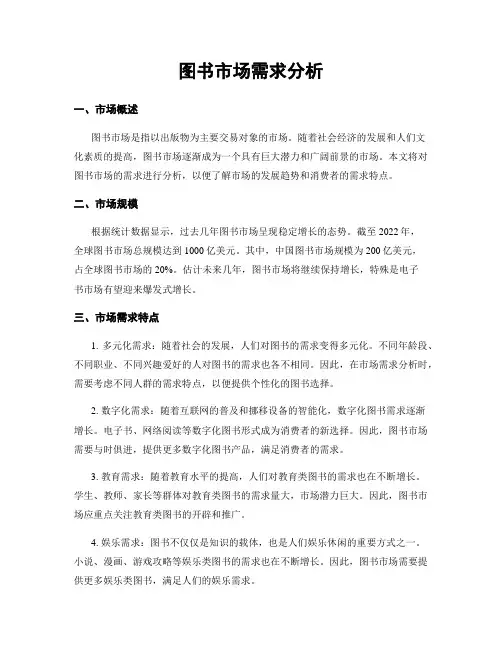 图书市场需求分析

一、市场概述

图书市场是指以出版物为主要交易对象的市场。随着社会经济的发展和人们文化素质的提高，图书市场逐渐成为一个具有巨大潜力和广阔前景的市场。本文将对图书市场的需求进行分析，以便了解市场的发展趋势和消费者的需求特点。

二、市场规模

根据统计数据显示，过去几年图书市场呈现稳定增长的态势。截至 2022 年，全球图书市场总规模达到 1000 亿美元。其中，中国图书市场规模为 200 亿美元，占全球图书市场的 20%。估计未来几年，图书市场将继续保持增长，特殊是电子书市场有望迎来爆发式增长。

三、市场需求特点

1. 多元化需求：随着社会的发展，人们对图书的需求变得多元化。不同年龄段、不同职业、不同兴趣爱好的人对图书的需求也各不相同。因此，在市场需求分析时，需要考虑不同人群的需求特点，以便提供个性化的图书选择。

2. 数字化需求：随着互联网的普及和挪移设备的智能化，数字化图书需求逐渐增长。电子书、网络阅读等数字化图书形式成为消费者的新选择。因此，图书市场需要与时俱进，提供更多数字化图书产品，满足消费者的需求。

3. 教育需求：随着教育水平的提高，人们对教育类图书的需求也在不断增长。学生、教师、家长等群体对教育类图书的需求量大，市场潜力巨大。因此，图书市场应重点关注教育类图书的开辟和推广。

4. 娱乐需求：图书不仅仅是知识的载体，也是人们娱乐休闲的重要方式之一。小说、漫画、游戏攻略等娱乐类图书的需求也在不断增长。因此，图书市场需要提供更多娱乐类图书，满足人们的娱乐需求。